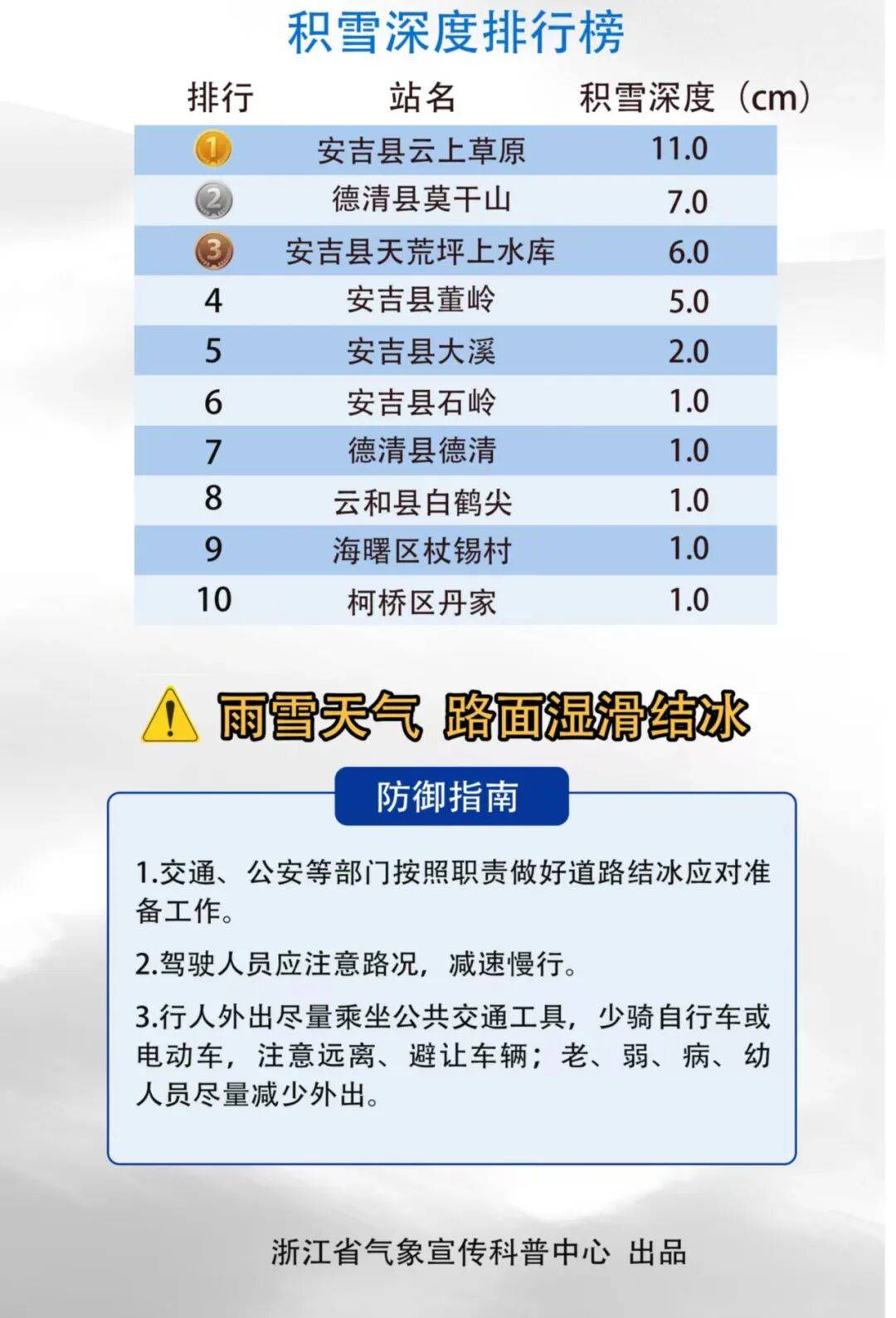 积雪深度排行榜

| 排行 | 站名 | 积雪深度（cm） |
|---|---|---|
| 1 | 安吉县云上草原 | 11.0 |
| 2 | 德清县莫干山 | 7.0 |
| 3 | 安吉县天荒坪上水库 | 6.0 |
| 4 | 安吉县董岭 | 5.0 |
| 5 | 安吉县大溪 | 2.0 |
| 6 | 安吉县石岭 | 1.0 |
| 7 | 德清县德清 | 1.0 |
| 8 | 云和县白鹤尖 | 1.0 |
| 9 | 海曙区杖锡村 | 1.0 |
| 10 | 柯桥区丹家 | 1.0 |

雨雪天气 路面湿滑结冰

防御指南

1.交通、公安等部门按照职责做好道路结冰应对准备工作。

2.驾驶人员应注意路况，减速慢行。

3.行人外出尽量乘坐公共交通工具，少骑自行车或电动车，注意远离、避让车辆；老、弱、病、幼人员尽量减少外出。

浙江省气象宣传科普中心 出品